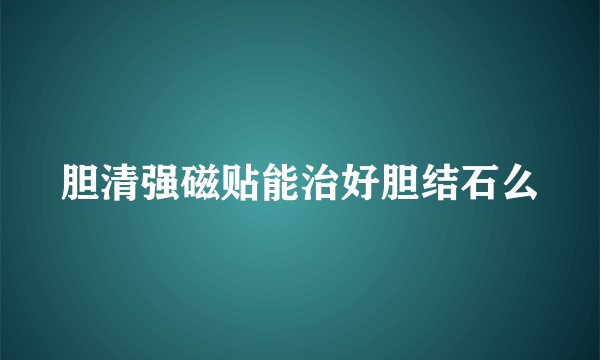 胆清强磁贴能治好胆结石么